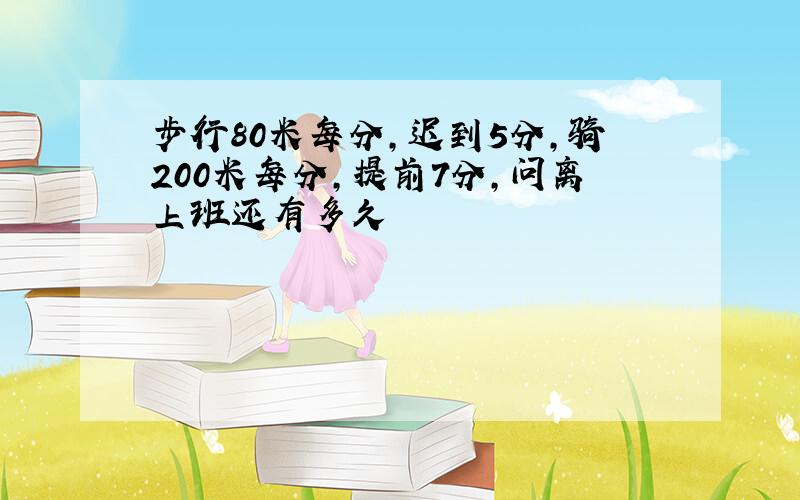 步行80米每分，迟到5分，骑200米每分，提前7分，问离上班还有多久